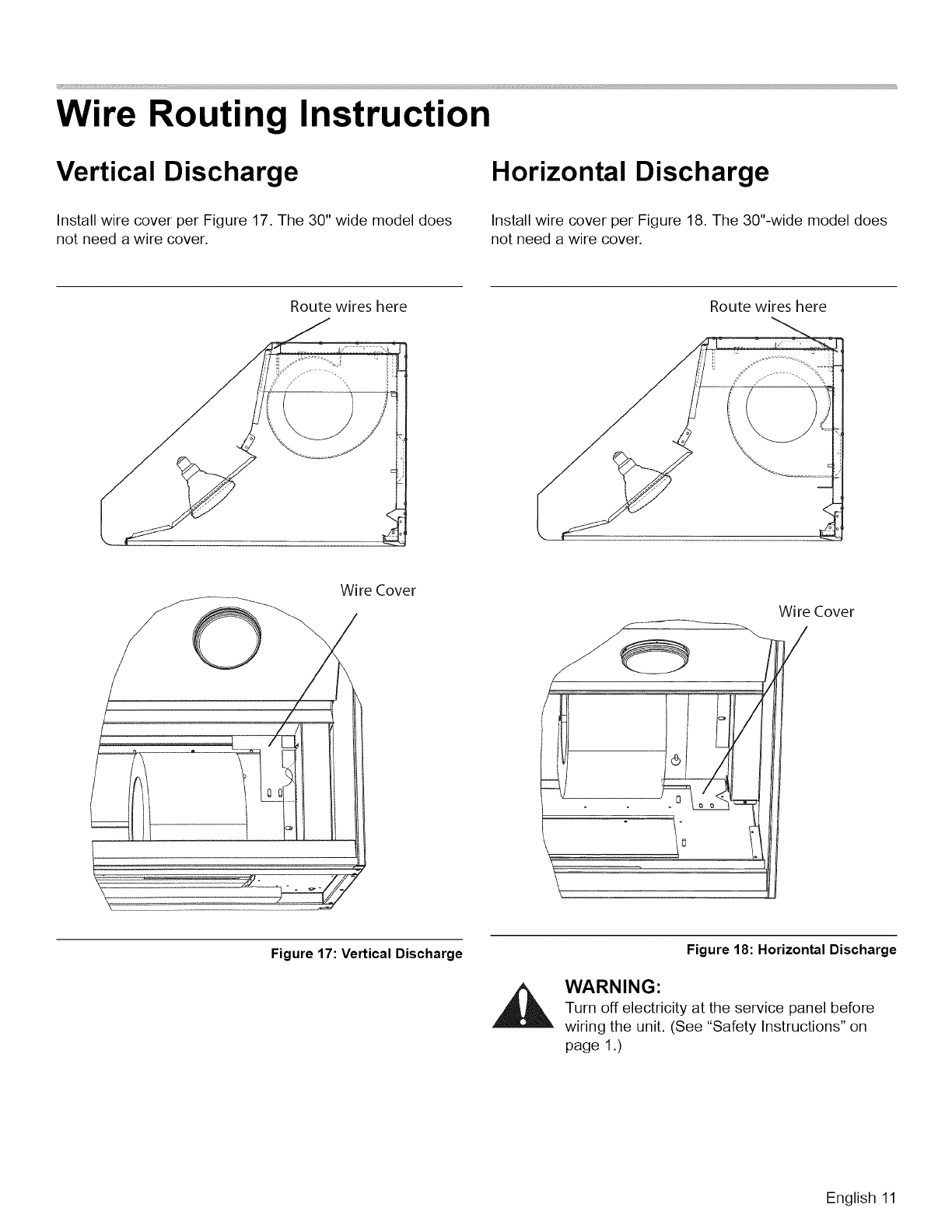 Wire Routing Instruction

Vertical Discharge

Install wire cover per Figure 17. The 30" wide model does not need a wire cover.

Route wires here

Wire Cover

Figure 17: Vertical Discharge

Horizontal Discharge

Install wire cover per Figure 18. The 30"-wide model does not need a wire cover.

Route wires here

Wire Cover

Figure 18: Horizontal Discharge

WARNING:
Turn off electricity at the service panel before wiring the unit. (See "Safety Instructions" on page 1.)

English 11